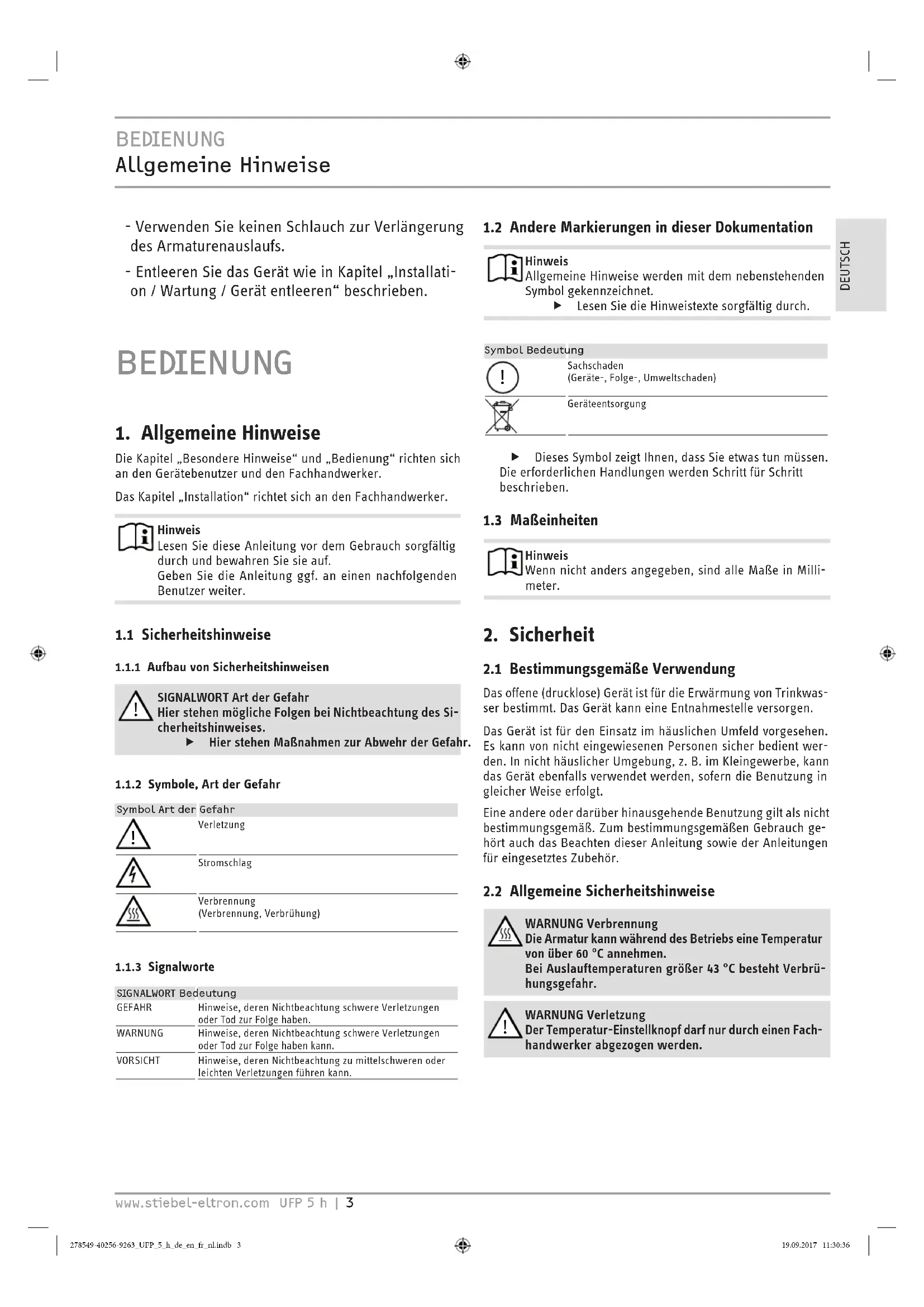 BEDIENUNG
Allgemeine Hinweise

- Verwenden Sie keinen Schlauch zur Verlängerung des Armaturenauslaufs.
- Entleeren Sie das Gerät wie in Kapitel „Installation / Wartung / Gerät entleeren“ beschrieben.

BEDIENUNG

1. Allgemeine Hinweise

Die Kapitel „Besondere Hinweise“ und „Bedienung“ richten sich an den Gerätebenutzer und den Fachhandwerker.

Das Kapitel „Installation“ richtet sich an den Fachhandwerker.

Hinweis
Lesen Sie diese Anleitung vor dem Gebrauch sorgfältig durch und bewahren Sie sie auf.
Geben Sie die Anleitung ggf. an einen nachfolgenden Benutzer weiter.

1.1 Sicherheitshinweise

1.1.1 Aufbau von Sicherheitshinweisen

SIGNALWORT Art der Gefahr
Hier stehen mögliche Folgen bei Nichtbeachtung des Sicherheitshinweises.
▶ Hier stehen Maßnahmen zur Abwehr der Gefahr.

1.1.2 Symbole, Art der Gefahr

| Symbol | Art der Gefahr |
|---|---|
| | Verletzung |
| | Stromschlag |
| | Verbrennung (Verbrennung, Verbrühung) |

1.1.3 Signalworte

| SIGNALWORT | Bedeutung |
|---|---|
| GEFAHR | Hinweise, deren Nichtbeachtung schwere Verletzungen oder Tod zur Folge haben. |
| WARNUNG | Hinweise, deren Nichtbeachtung schwere Verletzungen oder Tod zur Folge haben kann. |
| VORSICHT | Hinweise, deren Nichtbeachtung zu mittelschweren oder leichten Verletzungen führen kann. |

1.2 Andere Markierungen in dieser Dokumentation

Hinweis
Allgemeine Hinweise werden mit dem nebenstehenden Symbol gekennzeichnet.
▶ Lesen Sie die Hinweistexte sorgfältig durch.

| Symbol | Bedeutung |
|---|---|
| | Sachschaden (Geräte-, Folge-, Umweltschaden) |
| | Geräteentsorgung |

▶ Dieses Symbol zeigt Ihnen, dass Sie etwas tun müssen. Die erforderlichen Handlungen werden Schritt für Schritt beschrieben.

1.3 Maßeinheiten

Hinweis
Wenn nicht anders angegeben, sind alle Maße in Millimeter.

2. Sicherheit

2.1 Bestimmungsgemäße Verwendung

Das offene (drucklose) Gerät ist für die Erwärmung von Trinkwasser bestimmt. Das Gerät kann eine Entnahmestelle versorgen.

Das Gerät ist für den Einsatz im häuslichen Umfeld vorgesehen. Es kann von nicht eingewiesenen Personen sicher bedient werden. In nicht häuslicher Umgebung, z. B. im Kleingewerbe, kann das Gerät ebenfalls verwendet werden, sofern die Benutzung in gleicher Weise erfolgt.

Eine andere oder darüber hinausgehende Benutzung gilt als nicht bestimmungsgemäß. Zum bestimmungsgemäßen Gebrauch gehört auch das Beachten dieser Anleitung sowie der Anleitungen für eingesetztes Zubehör.

2.2 Allgemeine Sicherheitshinweise

WARNUNG Verbrennung
Die Armatur kann während des Betriebs eine Temperatur von über 60 °C annehmen.
Bei Auslauftemperaturen größer 43 °C besteht Verbrühungsgefahr.

WARNUNG Verletzung
Der Temperatur-Einstellknopf darf nur durch einen Fachhandwerker abgezogen werden.

DEUTSCH

www.stiebel-eltron.com UFP 5 h | 3

278549-40256-9263_UFP_5_h_de_en_fr_nl.indb 3 19.09.2017 11:30:36